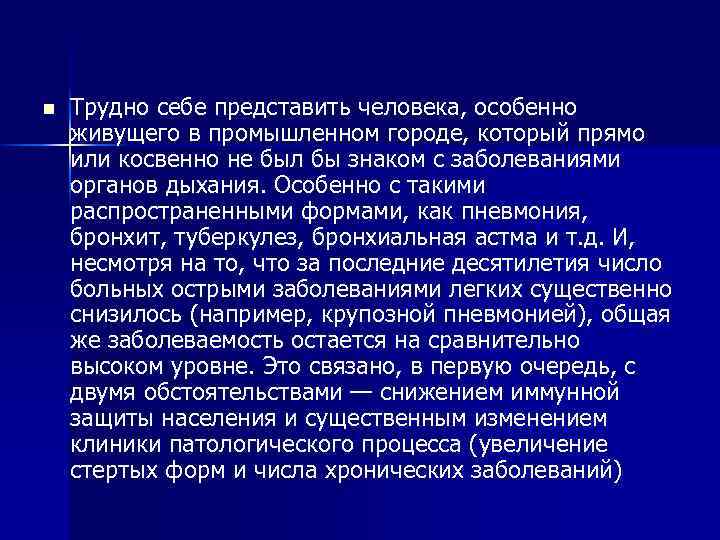 Трудно себе представить человека, особенно живущего в промышленном городе, который прямо или косвенно не был бы знаком с заболеваниями органов дыхания. Особенно с такими распространенными формами, как пневмония, бронхит, туберкулез, бронхиальная астма и т.д. И, несмотря на то, что за последние десятилетия число больных острыми заболеваниями легких существенно снизилось (например, крупозной пневмонией), общая же заболеваемость остается на сравнительно высоком уровне. Это связано, в первую очередь, с двумя обстоятельствами — снижением иммунной защиты населения и существенным изменением клиники патологического процесса (увеличение стертых форм и числа хронических заболеваний)